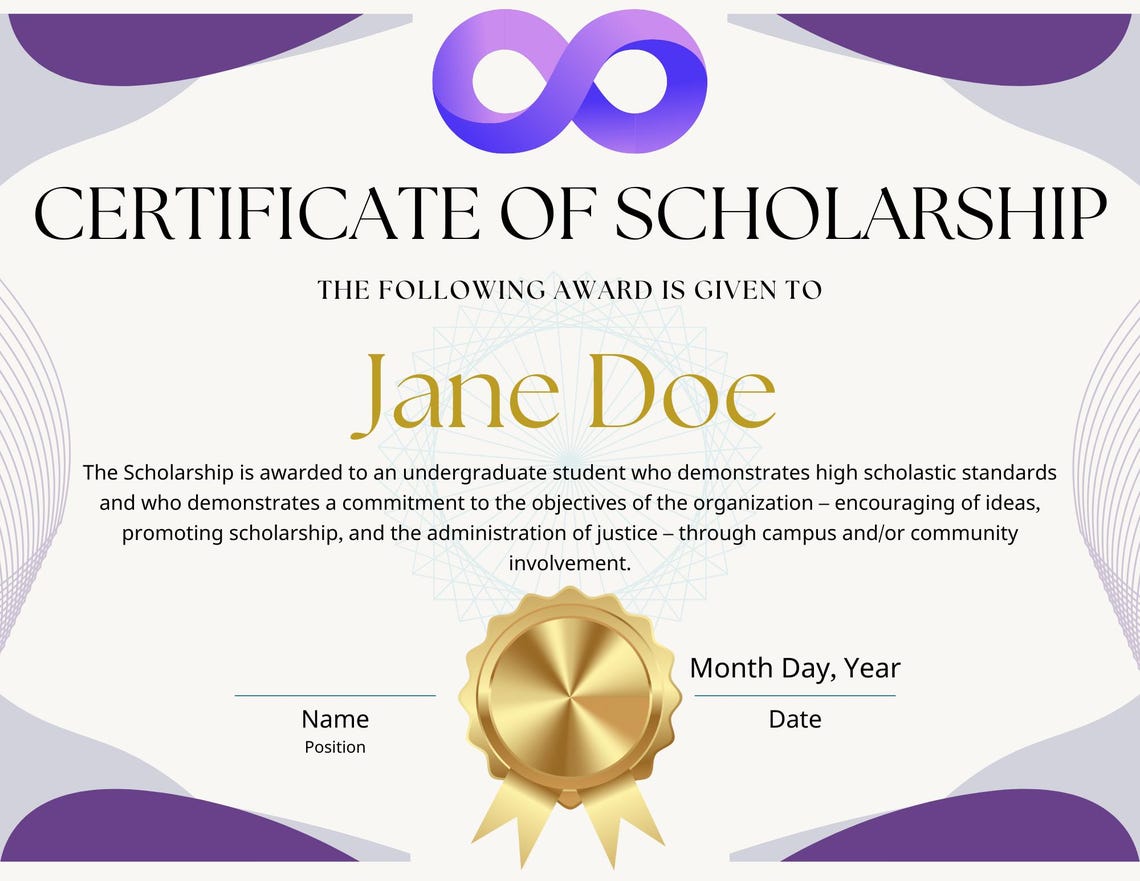 CERTIFICATE OF SCHOLARSHIP

THE FOLLOWING AWARD IS GIVEN TO

Jane Doe

The Scholarship is awarded to an undergraduate student who demonstrates high scholastic standards and who demonstrates a commitment to the objectives of the organization – encouraging of ideas, promoting scholarship, and the administration of justice – through campus and/or community involvement.

Name
Position

Month Day, Year
Date